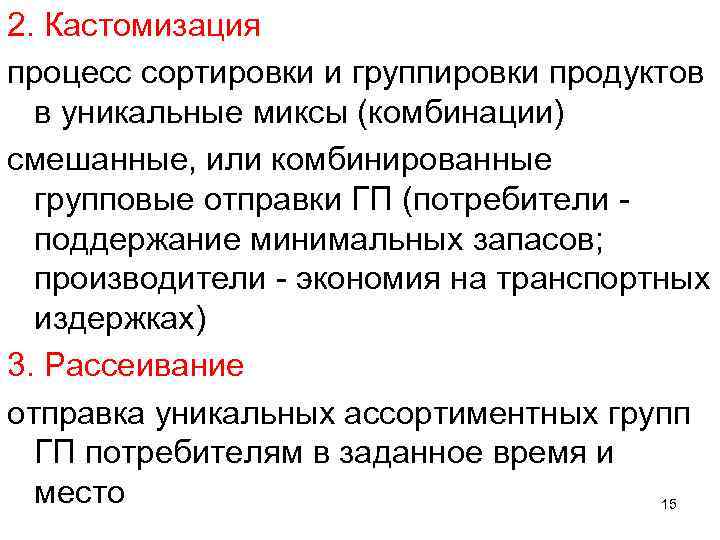 2. Кастомизация

процесс сортировки и группировки продуктов в уникальные миксы (комбинации)

смешанные, или комбинированные групповые отправки ГП (потребители - поддержание минимальных запасов; производители - экономия на транспортных издержках)

3. Рассеивание

отправка уникальных ассортиментных групп ГП потребителям в заданное время и место

15